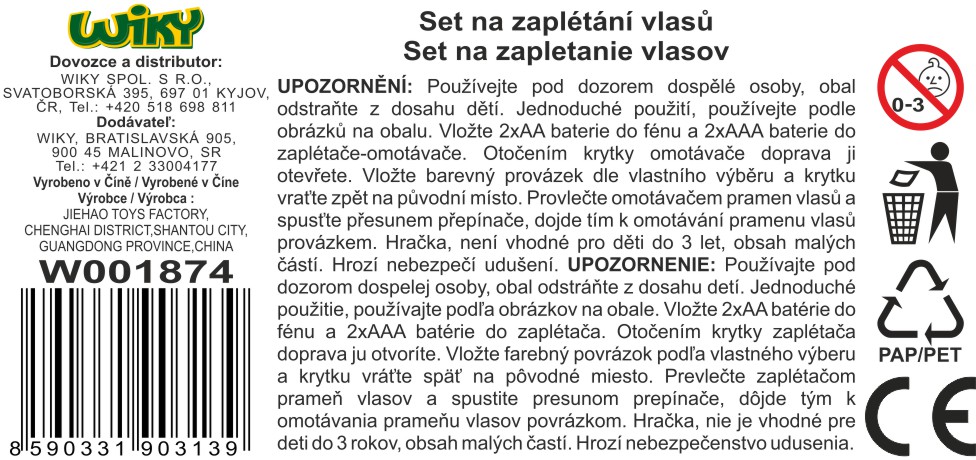 WIKY

Dovozce a distributor:
WIKY SPOL. S R.O., SVATOBORSKÁ 395, 697 01 KYJOV, ČR, Tel.: +420 518 698 811
Dodávateľ:
WIKY, BRATISLAVSKÁ 905, 900 45 MALINOVO, SR
Tel.: +421 2 33004177
Vyrobeno v Číně / Vyrobené v Číne
Výrobce / Výrobca :
JIEHAO TOYS FACTORY, CHENGHAI DISTRICT,SHANTOU CITY, GUANGDONG PROVINCE,CHINA

W001874

8 590331 903139

Set na zaplétání vlasů
Set na zapletanie vlasov

UPOZORNĚNÍ: Používejte pod dozorem dospělé osoby, obal odstraňte z dosahu dětí. Jednoduché použití, používejte podle obrázků na obalu. Vložte 2xAA baterie do fénu a 2xAAA baterie do zaplétače-omotávače. Otočením krytky omotávače doprava ji otevřete. Vložte barevný provázek dle vlastního výběru a krytku vraťte zpět na původní místo. Provlečte omotávačem pramen vlasů a spusťte přesunem přepínače, dojde tím k omotávání pramenu vlasů provázkem. Hračka, není vhodné pro děti do 3 let, obsah malých částí. Hrozí nebezpečí udušení. UPOZORNENIE: Používajte pod dozorom dospelej osoby, obal odstráňte z dosahu detí. Jednoduché použitie, používajte podľa obrázkov na obale. Vložte 2xAA batérie do fénu a 2xAAA batérie do zaplétača. Otočením krytky zaplétača doprava ju otvoríte. Vložte farebný povrázok podľa vlastného výberu a krytku vráťte späť na pôvodné miesto. Prevlečte zaplétačom prameň vlasov a spustite presunom prepínače, dôjde tým k omotávania prameňu vlasov povrázkom. Hračka, nie je vhodné pre deti do 3 rokov, obsah malých častí. Hrozí nebezpečenstvo udusenia.

0-3

PAP/PET

CE